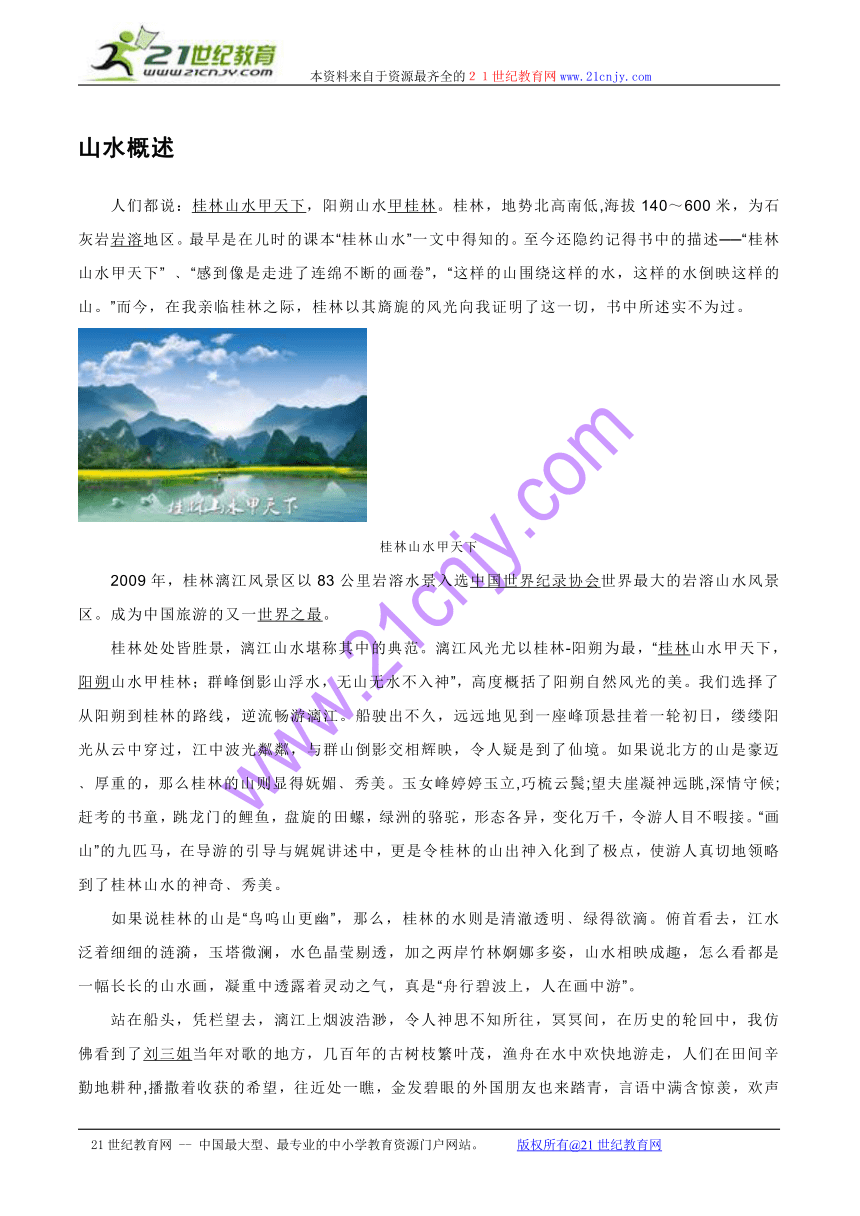 21世纪教育
www.21cnjy.com
本资料来自于资源最齐全的２１世纪教育网 www.21cnjy.com

山水概述

人们都说：桂林山水甲天下，阳朔山水甲桂林。桂林，地势北高南低,海拔 140～600 米，为石灰岩岩溶地区。最早是在儿时的课本“桂林山水”一文中得知的。至今还隐约记得书中的描述──“桂林山水甲天下” 、“感到像是走进了连绵不断的画卷”，“这样的山围绕这样的水，这样的水倒映这样的山。”而今，在我亲临桂林之际，桂林以其旖旎的风光向我证明了这一切，书中所述实不为过。

桂林山水甲天下

桂林山水甲天下

2009 年，桂林漓江风景区以 83 公里岩溶水景入选中国世界纪录协会世界最大的岩溶山水风景区。成为中国旅游的又一世界之最。

桂林处处皆胜景，漓江山水堪称其中的典范。漓江风光尤以桂林-阳朔为最，“桂林山水甲天下，阳朔山水甲桂林；群峰倒影山浮水，无山无水不入神”，高度概括了阳朔自然风光的美。我们选择了从阳朔到桂林的路线，逆流畅游漓江。船驶出不久，远远地见到一座峰顶悬挂着一轮初日，缕缕阳光从云中穿过，江中波光粼粼，与群山倒影交相辉映，令人疑是到了仙境。如果说北方的山是豪迈、厚重的，那么桂林的山则显得妩媚、秀美。玉女峰婷婷玉立,巧梳云鬓;望夫崖凝神远眺,深情守候;赶考的书童，跳龙门的鲤鱼，盘旋的田螺，绿洲的骆驼，形态各异，变化万千，令游人目不暇接。“画山”的九匹马，在导游的引导与娓娓讲述中，更是令桂林的山出神入化到了极点，使游人真切地领略到了桂林山水的神奇、秀美。

如果说桂林的山是“鸟鸣山更幽”，那么，桂林的水则是清澈透明、绿得欲滴。俯首看去，江水泛着细细的涟漪，玉塔微澜，水色晶莹剔透，加之两岸竹林婀娜多姿，山水相映成趣，怎么看都是一幅长长的山水画，凝重中透露着灵动之气，真是“舟行碧波上，人在画中游”。

站在船头，凭栏望去，漓江上烟波浩渺，令人神思不知所往，冥冥间，在历史的轮回中，我仿佛看到了刘三姐当年对歌的地方，几百年的古树枝繁叶茂，渔舟在水中欢快地游走，人们在田间辛勤地耕种,播撒着收获的希望，往近处一瞧，金发碧眼的外国朋友也来踏青，言语中满含惊羡，欢声

www.21cnjy.com

21 世纪教育网 -- 中国最大型、最专业的中小学教育资源门户网站。 版权所有@21 世纪教育网